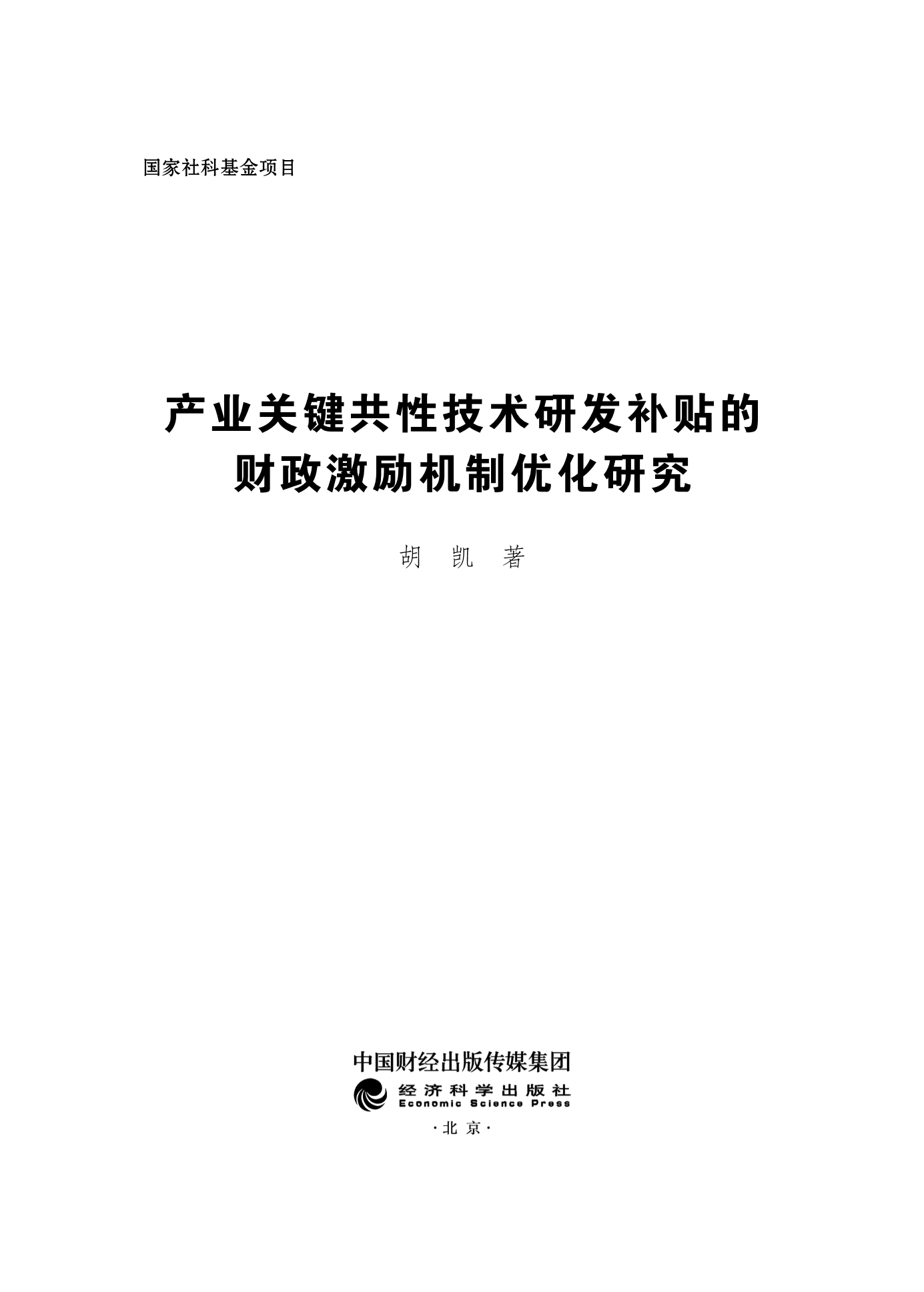 国家社科基金项目

产业关键共性技术研发补贴的
财政激励机制优化研究

胡 凯 著

中国财经出版传媒集团
经济科学出版社
Economic Science Press
·北京·